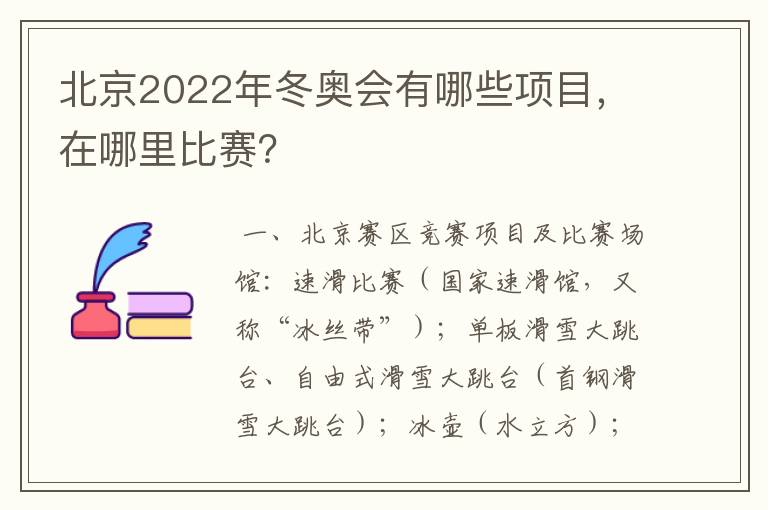 北京2022年冬奥会有哪些项目，在哪里比赛？

一、北京赛区竞赛项目及比赛场馆：速滑比赛（国家速滑馆，又称“冰丝带”）；单板滑雪大跳台、自由式滑雪大跳台（首钢滑雪大跳台）；冰壶（水立方）；